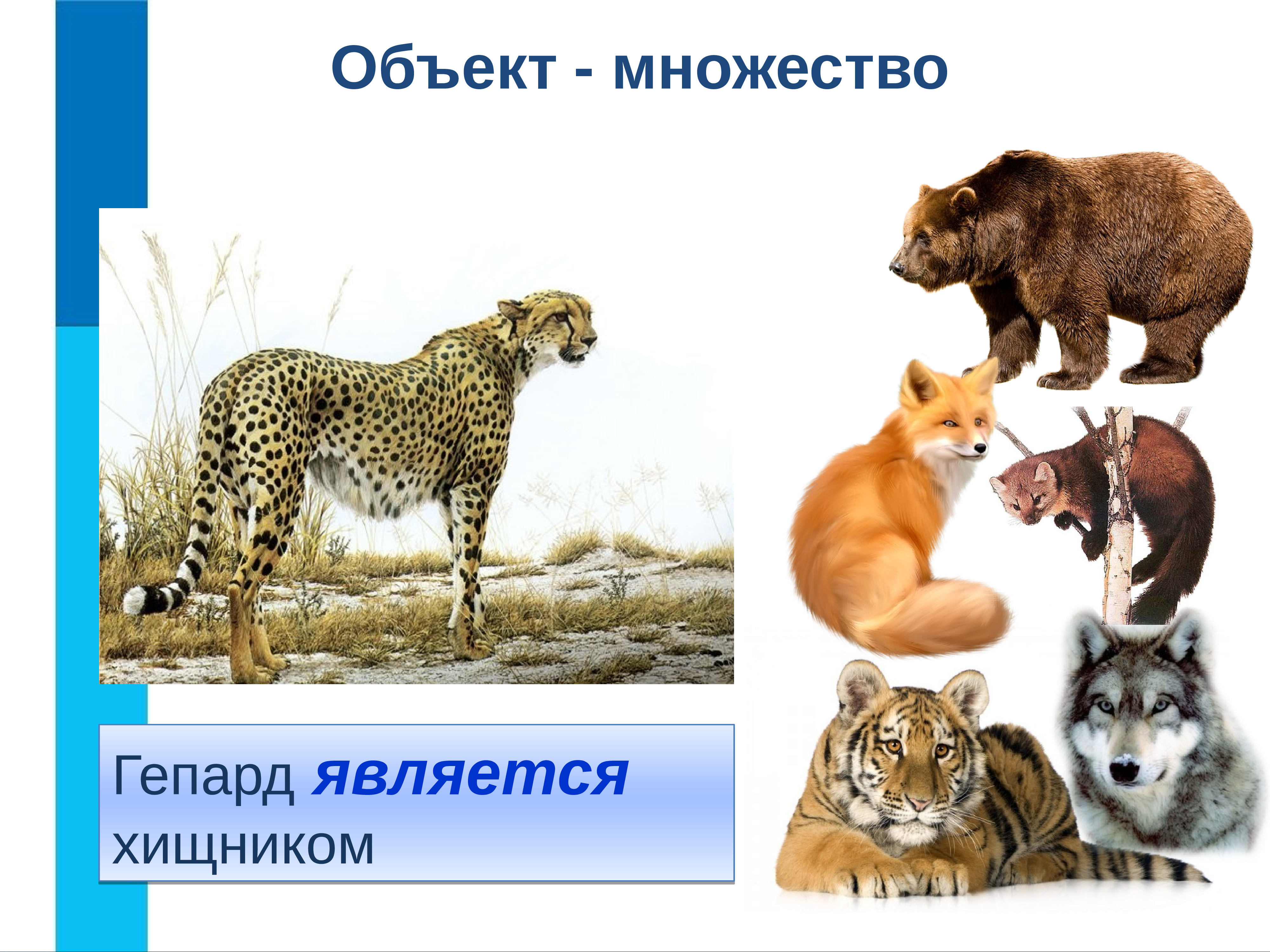 Объект - множество

Гепард является хищником